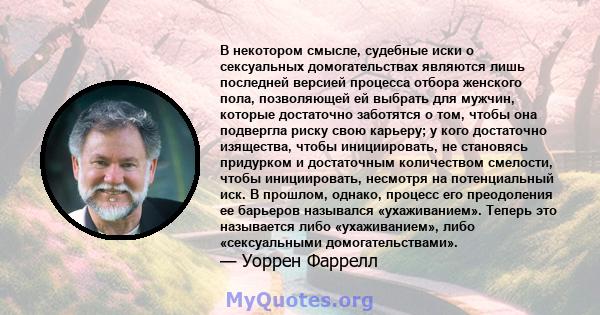 В некотором смысле, судебные иски о сексуальных домогательствах являются лишь последней версией процесса отбора женского пола, позволяющей ей выбрать для мужчин, которые достаточно заботятся о том, чтобы она подвергла риску свою карьеру; у кого достаточно изящества, чтобы инициировать, не становясь придурком и достаточным количеством смелости, чтобы инициировать, несмотря на потенциальный иск. В прошлом, однако, процесс его преодоления ее барьеров назывался «ухаживанием». Теперь это называется либо «ухаживанием», либо «сексуальными домогательствами».
— Уоррен Фаррелл

MyQuotes.org